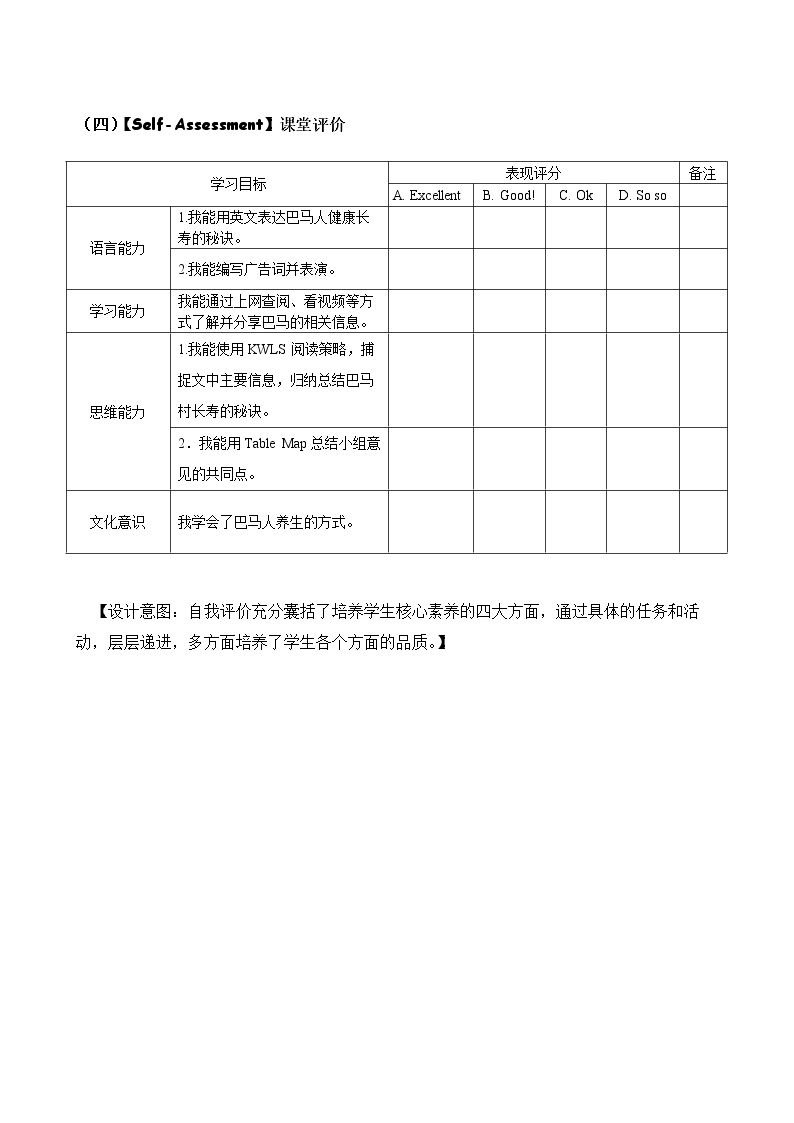 （四）【Self-Assessment】课堂评价

| 学习目标 | | 表现评分 | | | | 备注 |
|---|---|---|---|---|---|---|
| | | A. Excellent | B. Good! | C. Ok | D. So so | |
| 语言能力 | 1.我能用英文表达巴马人健康长寿的秘诀。 | | | | | |
| | 2.我能编写广告词并表演。 | | | | | |
| 学习能力 | 我能通过上网查阅、看视频等方式了解并分享巴马的相关信息。 | | | | | |
| 思维能力 | 1.我能使用KWLS阅读策略，捕捉文中主要信息，归纳总结巴马村长寿的秘诀。 | | | | | |
| | 2．我能用Table Map总结小组意见的共同点。 | | | | | |
| 文化意识 | 我学会了巴马人养生的方式。 | | | | | |

【设计意图：自我评价充分囊括了培养学生核心素养的四大方面，通过具体的任务和活动，层层递进，多方面培养了学生各个方面的品质。】